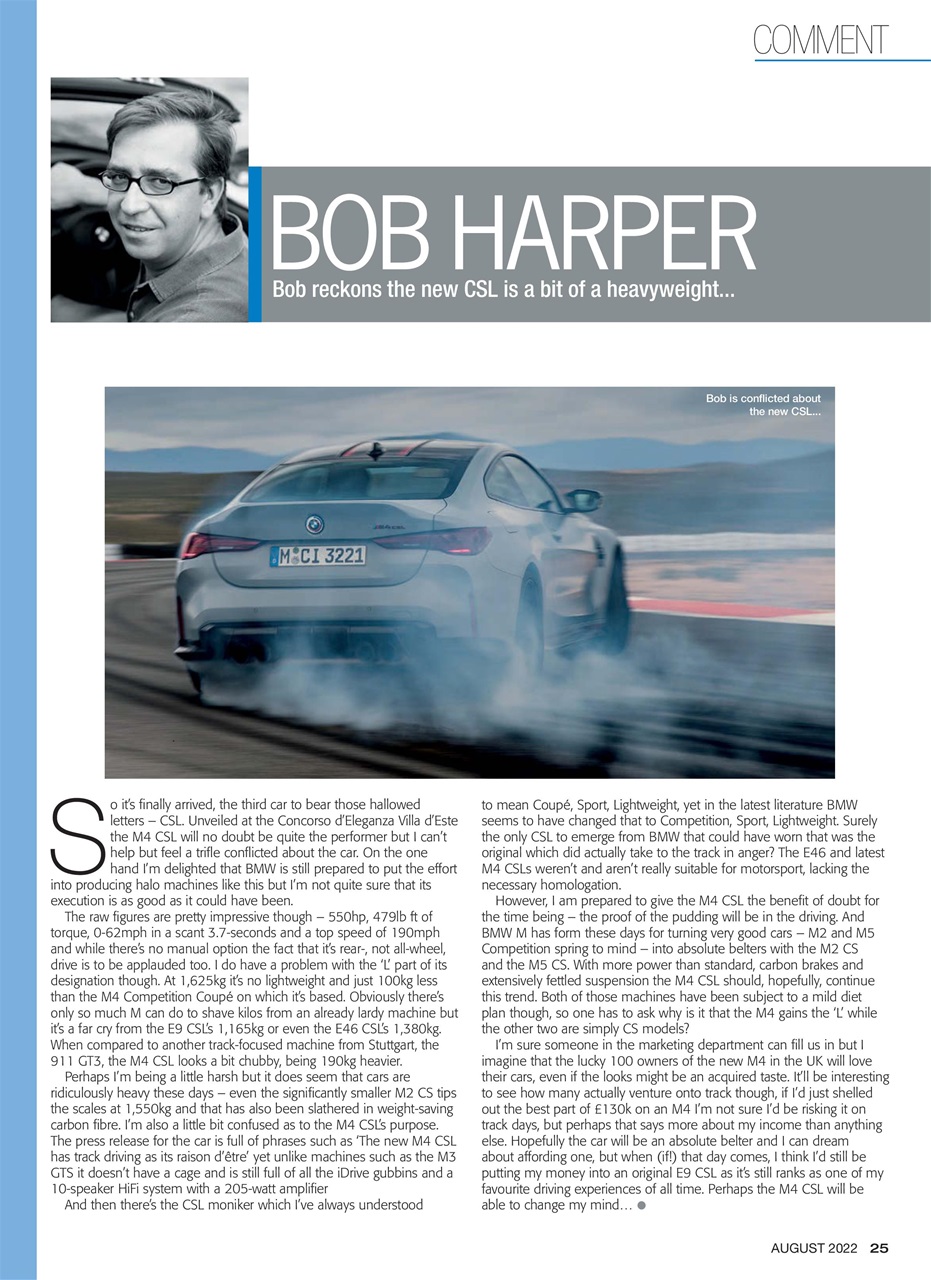 COMMENT

BOB HARPER

Bob reckons the new CSL is a bit of a heavyweight...

Bob is conflicted about the new CSL...

M CI 3221

So it's finally arrived, the third car to bear those hallowed letters – CSL. Unveiled at the Concorso d'Eleganza Villa d'Este the M4 CSL will no doubt be quite the performer but I can't help but feel a trifle conflicted about the car. On the one hand I'm delighted that BMW is still prepared to put the effort into producing halo machines like this but I'm not quite sure that its execution is as good as it could have been.

The raw figures are pretty impressive though – 550hp, 479lb ft of torque, 0-62mph in a scant 3.7-seconds and a top speed of 190mph and while there's no manual option the fact that it's rear-, not all-wheel, drive is to be applauded too. I do have a problem with the 'L' part of its designation though. At 1,625kg it's no lightweight and just 100kg less than the M4 Competition Coupé on which it's based. Obviously there's only so much M can do to shave kilos from an already lardy machine but it's a far cry from the E9 CSL's 1,165kg or even the E46 CSL's 1,380kg. When compared to another track-focused machine from Stuttgart, the 911 GT3, the M4 CSL looks a bit chubby, being 190kg heavier.

Perhaps I'm being a little harsh but it does seem that cars are ridiculously heavy these days – even the significantly smaller M2 CS tips the scales at 1,550kg and that has also been slathered in weight-saving carbon fibre. I'm also a little bit confused as to the M4 CSL's purpose. The press release for the car is full of phrases such as 'The new M4 CSL has track driving as its raison d'être' yet unlike machines such as the M3 GTS it doesn't have a cage and is still full of all the iDrive gubbins and a 10-speaker HiFi system with a 205-watt amplifier

And then there's the CSL moniker which I've always understood to mean Coupé, Sport, Lightweight, yet in the latest literature BMW seems to have changed that to Competition, Sport, Lightweight. Surely the only CSL to emerge from BMW that could have worn that was the original which did actually take to the track in anger? The E46 and latest M4 CSLs weren't and aren't really suitable for motorsport, lacking the necessary homologation.

However, I am prepared to give the M4 CSL the benefit of doubt for the time being – the proof of the pudding will be in the driving. And BMW M has form these days for turning very good cars – M2 and M5 Competition spring to mind – into absolute belters with the M2 CS and the M5 CS. With more power than standard, carbon brakes and extensively fettled suspension the M4 CSL should, hopefully, continue this trend. Both of those machines have been subject to a mild diet plan though, so one has to ask why is it that the M4 gains the 'L' while the other two are simply CS models?

I'm sure someone in the marketing department can fill us in but I imagine that the lucky 100 owners of the new M4 in the UK will love their cars, even if the looks might be an acquired taste. It'll be interesting to see how many actually venture onto track though, if I'd just shelled out the best part of £130k on an M4 I'm not sure I'd be risking it on track days, but perhaps that says more about my income than anything else. Hopefully the car will be an absolute belter and I can dream about affording one, but when (if!) that day comes, I think I'd still be putting my money into an original E9 CSL as it's still ranks as one of my favourite driving experiences of all time. Perhaps the M4 CSL will be able to change my mind...

AUGUST 2022 25